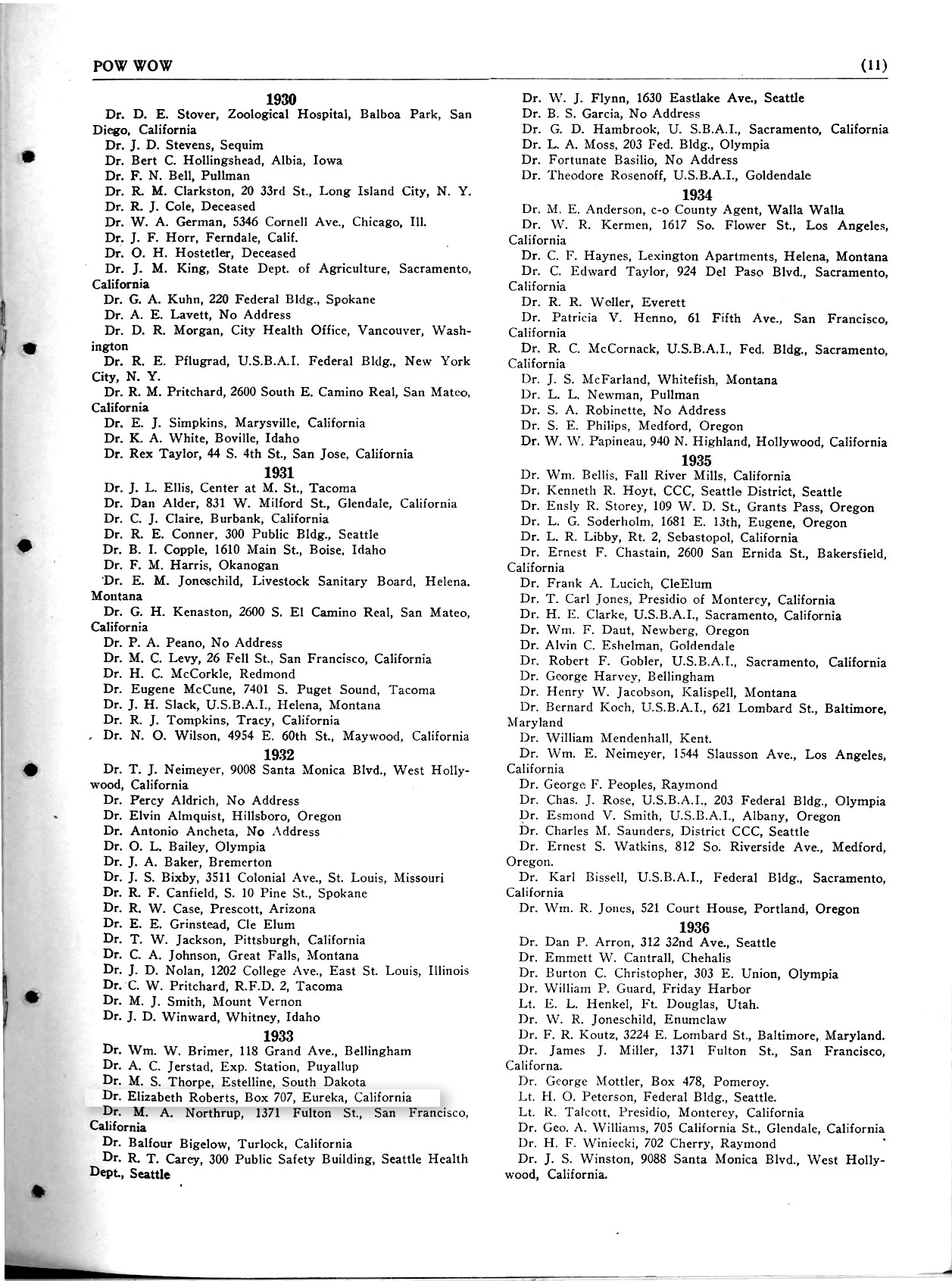 POW WOW (11)

1930

Dr. D. E. Stover, Zoological Hospital, Balboa Park, San Diego, California
Dr. J. D. Stevens, Sequim
Dr. Bert C. Hollingshead, Albia, Iowa
Dr. F. N. Bell, Pullman
Dr. R. M. Clarkston, 20 33rd St., Long Island City, N. Y.
Dr. R. J. Cole, Deceased
Dr. W. A. German, 5346 Cornell Ave., Chicago, Ill.
Dr. J. F. Horr, Ferndale, Calif.
Dr. O. H. Hostetler, Deceased
Dr. J. M. King, State Dept. of Agriculture, Sacramento, California
Dr. G. A. Kuhn, 220 Federal Bldg., Spokane
Dr. A. E. Lavett, No Address
Dr. D. R. Morgan, City Health Office, Vancouver, Washington
Dr. R. E. Pflugrad, U.S.B.A.I. Federal Bldg., New York City, N. Y.
Dr. R. M. Pritchard, 2600 South E. Camino Real, San Mateo, California
Dr. E. J. Simpkins, Marysville, California
Dr. K. A. White, Boville, Idaho
Dr. Rex Taylor, 44 S. 4th St., San Jose, California

1931

Dr. J. L. Ellis, Center at M. St., Tacoma
Dr. Dan Alder, 831 W. Milford St., Glendale, California
Dr. C. J. Claire, Burbank, California
Dr. R. E. Conner, 300 Public Bldg., Seattle
Dr. B. I. Copple, 1610 Main St., Boise, Idaho
Dr. F. M. Harris, Okanogan
Dr. E. M. Joneschild, Livestock Sanitary Board, Helena. Montana
Dr. G. H. Kenaston, 2600 S. El Camino Real, San Mateo, California
Dr. P. A. Peano, No Address
Dr. M. C. Levy, 26 Fell St., San Francisco, California
Dr. H. C. McCorkle, Redmond
Dr. Eugene McCune, 7401 S. Puget Sound, Tacoma
Dr. J. H. Slack, U.S.B.A.I., Helena, Montana
Dr. R. J. Tompkins, Tracy, California
Dr. N. O. Wilson, 4954 E. 60th St., Maywood, California

1932

Dr. T. J. Neimeyer, 9008 Santa Monica Blvd., West Hollywood, California
Dr. Percy Aldrich, No Address
Dr. Elvin Almquist, Hillsboro, Oregon
Dr. Antonio Ancheta, No Address
Dr. O. L. Bailey, Olympia
Dr. J. A. Baker, Bremerton
Dr. J. S. Bixby, 3511 Colonial Ave., St. Louis, Missouri
Dr. R. F. Canfield, S. 10 Pine St., Spokane
Dr. R. W. Case, Prescott, Arizona
Dr. E. E. Grinstead, Cle Elum
Dr. T. W. Jackson, Pittsburgh, California
Dr. C. A. Johnson, Great Falls, Montana
Dr. J. D. Nolan, 1202 College Ave., East St. Louis, Illinois
Dr. C. W. Pritchard, R.F.D. 2, Tacoma
Dr. M. J. Smith, Mount Vernon
Dr. J. D. Winward, Whitney, Idaho

1933

Dr. Wm. W. Brimer, 118 Grand Ave., Bellingham
Dr. A. C. Jerstad, Exp. Station, Puyallup
Dr. M. S. Thorpe, Estelline, South Dakota
Dr. Elizabeth Roberts, Box 707, Eureka, California
Dr. M. A. Northrup, 1371 Fulton St., San Francisco, California
Dr. Balfour Bigelow, Turlock, California
Dr. R. T. Carey, 300 Public Safety Building, Seattle Health Dept., Seattle
Dr. W. J. Flynn, 1630 Eastlake Ave., Seattle
Dr. B. S. Garcia, No Address
Dr. G. D. Hambrook, U. S.B.A.I., Sacramento, California
Dr. L. A. Moss, 203 Fed. Bldg., Olympia
Dr. Fortunate Basilio, No Address
Dr. Theodore Rosenoff, U.S.B.A.I., Goldendale

1934

Dr. M. E. Anderson, c-o County Agent, Walla Walla
Dr. W. R. Kermen, 1617 So. Flower St., Los Angeles, California
Dr. C. F. Haynes, Lexington Apartments, Helena, Montana
Dr. C. Edward Taylor, 924 Del Paso Blvd., Sacramento, California
Dr. R. R. Weller, Everett
Dr. Patricia V. Henno, 61 Fifth Ave., San Francisco, California
Dr. R. C. McCornack, U.S.B.A.I., Fed. Bldg., Sacramento, California
Dr. J. S. McFarland, Whitefish, Montana
Dr. L. L. Newman, Pullman
Dr. S. A. Robinette, No Address
Dr. S. E. Philips, Medford, Oregon
Dr. W. W. Papineau, 940 N. Highland, Hollywood, California

1935

Dr. Wm. Bellis, Fall River Mills, California
Dr. Kenneth R. Hoyt, CCC, Seattle District, Seattle
Dr. Ensly R. Storey, 109 W. D. St., Grants Pass, Oregon
Dr. L. G. Soderholm, 1681 E. 13th, Eugene, Oregon
Dr. L. R. Libby, Rt. 2, Sebastopol, California
Dr. Ernest F. Chastain, 2600 San Ernida St., Bakersfield, California
Dr. Frank A. Lucich, CleElum
Dr. T. Carl Jones, Presidio of Monterey, California
Dr. H. E. Clarke, U.S.B.A.I., Sacramento, California
Dr. Wm. F. Daut, Newberg, Oregon
Dr. Alvin C. Eshelman, Goldendale
Dr. Robert F. Gobler, U.S.B.A.I., Sacramento, California
Dr. George Harvey, Bellingham
Dr. Henry W. Jacobson, Kalispell, Montana
Dr. Bernard Koch, U.S.B.A.I., 621 Lombard St., Baltimore, Maryland
Dr. William Mendenhall, Kent.
Dr. Wm. E. Neimeyer, 1544 Slausson Ave., Los Angeles, California
Dr. George F. Peoples, Raymond
Dr. Chas. J. Rose, U.S.B.A.I., 203 Federal Bldg., Olympia
Dr. Esmond V. Smith, U.S.B.A.I., Albany, Oregon
Dr. Charles M. Saunders, District CCC, Seattle
Dr. Ernest S. Watkins, 812 So. Riverside Ave., Medford, Oregon.
Dr. Karl Bissell, U.S.B.A.I., Federal Bldg., Sacramento, California
Dr. Wm. R. Jones, 521 Court House, Portland, Oregon

1936

Dr. Dan P. Arron, 312 32nd Ave., Seattle
Dr. Emmett W. Cantrall, Chehalis
Dr. Burton C. Christopher, 303 E. Union, Olympia
Dr. William P. Guard, Friday Harbor
Lt. E. L. Henkel, Ft. Douglas, Utah.
Dr. W. R. Joneschild, Enumclaw
Dr. F. R. Koutz, 3224 E. Lombard St., Baltimore, Maryland.
Dr. James J. Miller, 1371 Fulton St., San Francisco, Californa.
Dr. George Mottler, Box 478, Pomeroy.
Lt. H. O. Peterson, Federal Bldg., Seattle.
Lt. R. Talcott, Presidio, Monterey, California
Dr. Geo. A. Williams, 705 California St., Glendale, California
Dr. H. F. Winiecki, 702 Cherry, Raymond
Dr. J. S. Winston, 9088 Santa Monica Blvd., West Hollywood, California.